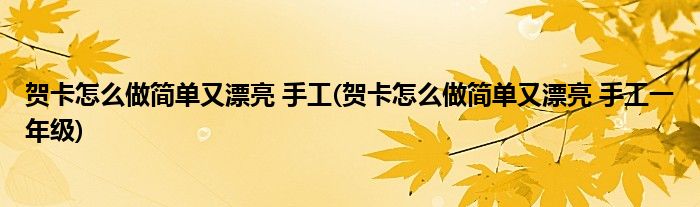 贺卡怎么做简单又漂亮 手工(贺卡怎么做简单又漂亮 手工一年级)